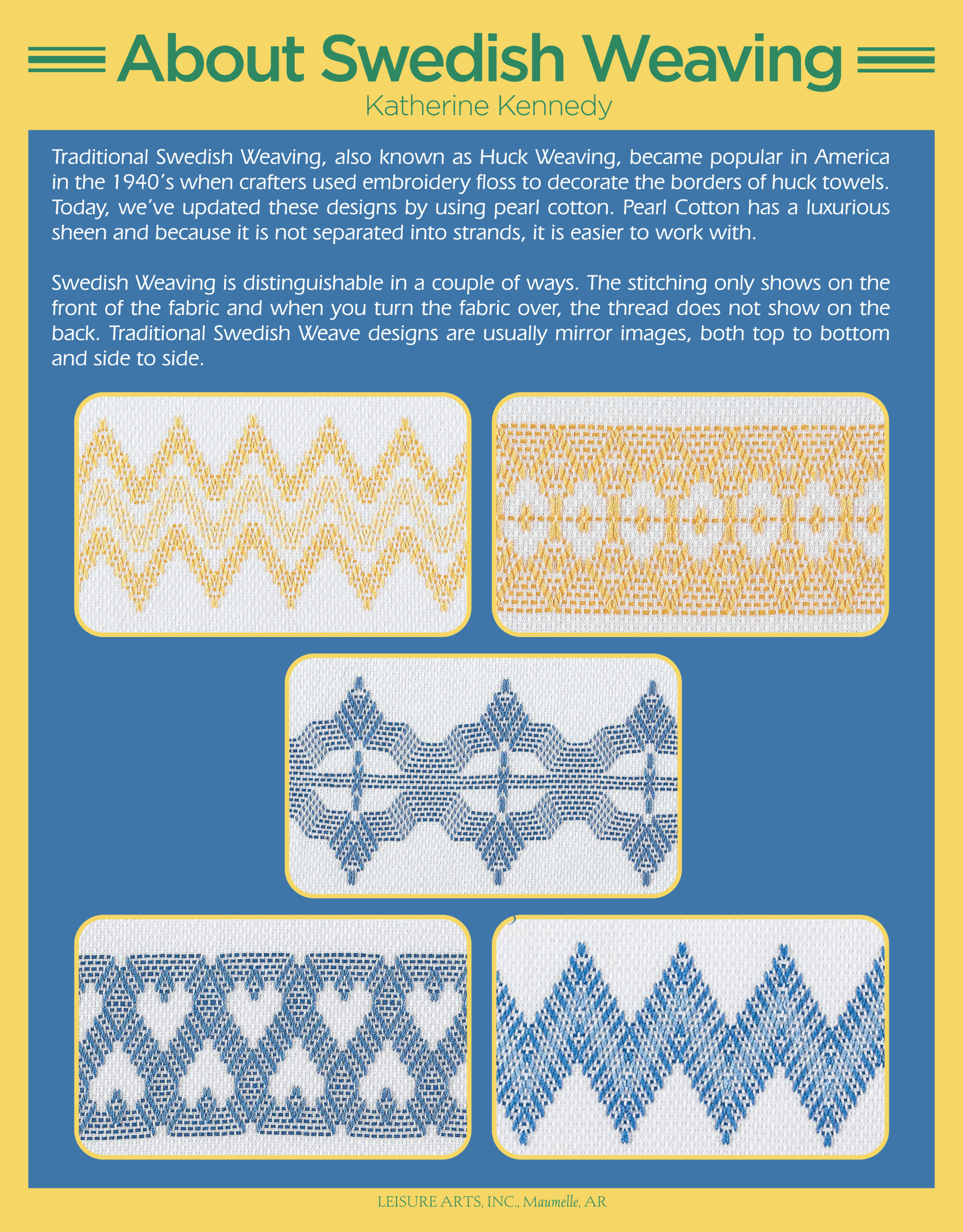 About Swedish Weaving

Katherine Kennedy

Traditional Swedish Weaving, also known as Huck Weaving, became popular in America in the 1940's when crafters used embroidery floss to decorate the borders of huck towels. Today, we've updated these designs by using pearl cotton. Pearl Cotton has a luxurious sheen and because it is not separated into strands, it is easier to work with.

Swedish Weaving is distinguishable in a couple of ways. The stitching only shows on the front of the fabric and when you turn the fabric over, the thread does not show on the back. Traditional Swedish Weave designs are usually mirror images, both top to bottom and side to side.

LEISURE ARTS, INC., Maumelle, AR